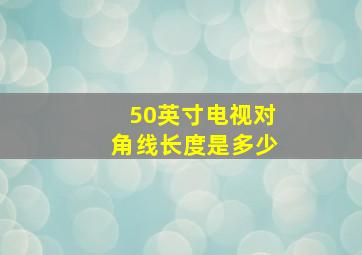 50英寸电视对角线长度是多少